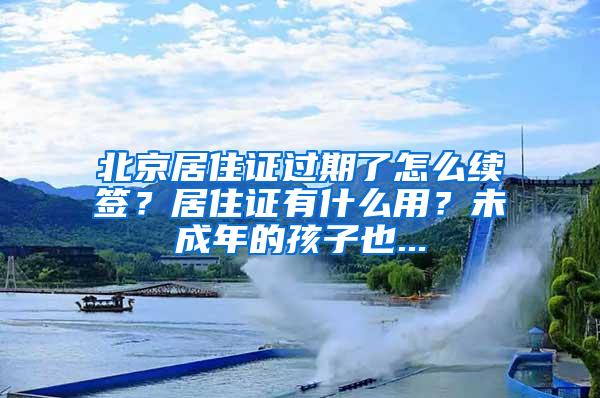 北京居住证过期了怎么续签？居住证有什么用？未成年的孩子也...